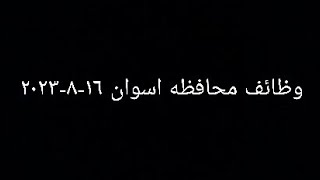 وظائف محافظه اسوان ١٦-٨-٢٠٢٣